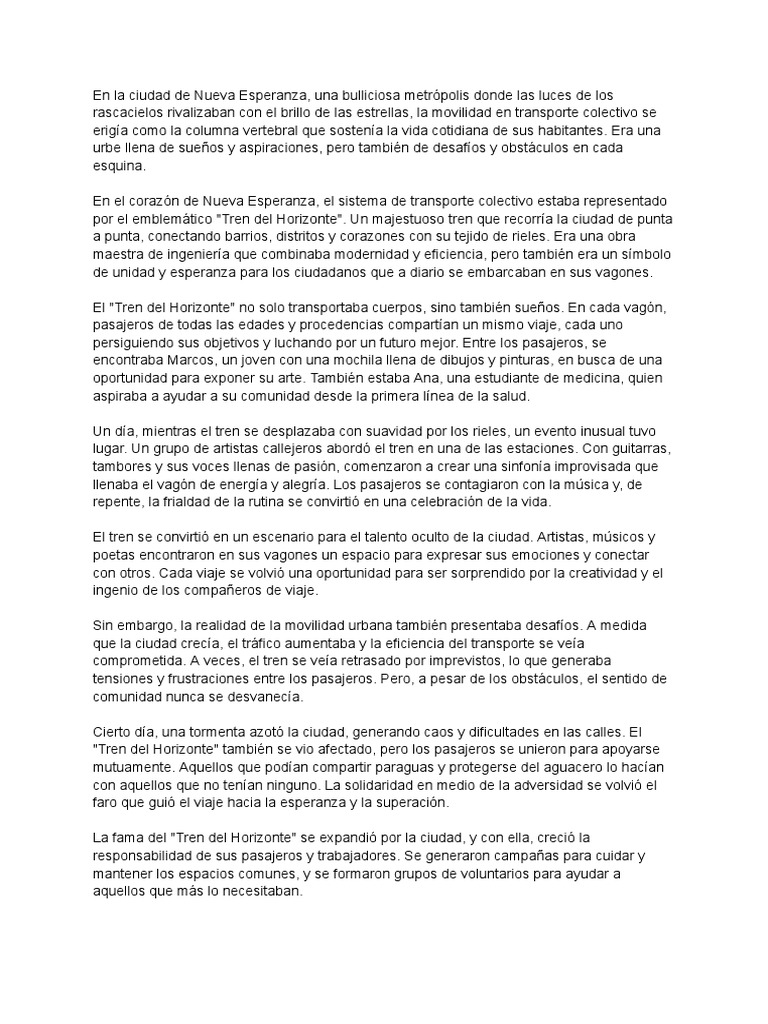 En la ciudad de Nueva Esperanza, una bulliciosa metrópolis donde las luces de los rascacielos rivalizaban con el brillo de las estrellas, la movilidad en transporte colectivo se erigía como la columna vertebral que sostenía la vida cotidiana de sus habitantes. Era una urbe llena de sueños y aspiraciones, pero también de desafíos y obstáculos en cada esquina.

En el corazón de Nueva Esperanza, el sistema de transporte colectivo estaba representado por el emblemático "Tren del Horizonte". Un majestuoso tren que recorría la ciudad de punta a punta, conectando barrios, distritos y corazones con su tejido de rieles. Era una obra maestra de ingeniería que combinaba modernidad y eficiencia, pero también era un símbolo de unidad y esperanza para los ciudadanos que a diario se embarcaban en sus vagones.

El "Tren del Horizonte" no solo transportaba cuerpos, sino también sueños. En cada vagón, pasajeros de todas las edades y procedencias compartían un mismo viaje, cada uno persiguiendo sus objetivos y luchando por un futuro mejor. Entre los pasajeros, se encontraba Marcos, un joven con una mochila llena de dibujos y pinturas, en busca de una oportunidad para exponer su arte. También estaba Ana, una estudiante de medicina, quien aspiraba a ayudar a su comunidad desde la primera línea de la salud.

Un día, mientras el tren se desplazaba con suavidad por los rieles, un evento inusual tuvo lugar. Un grupo de artistas callejeros abordó el tren en una de las estaciones. Con guitarras, tambores y sus voces llenas de pasión, comenzaron a crear una sinfonía improvisada que llenaba el vagón de energía y alegría. Los pasajeros se contagiaron con la música y, de repente, la frialdad de la rutina se convirtió en una celebración de la vida.

El tren se convirtió en un escenario para el talento oculto de la ciudad. Artistas, músicos y poetas encontraron en sus vagones un espacio para expresar sus emociones y conectar con otros. Cada viaje se volvió una oportunidad para ser sorprendido por la creatividad y el ingenio de los compañeros de viaje.

Sin embargo, la realidad de la movilidad urbana también presentaba desafíos. A medida que la ciudad crecía, el tráfico aumentaba y la eficiencia del transporte se veía comprometida. A veces, el tren se veía retrasado por imprevistos, lo que generaba tensiones y frustraciones entre los pasajeros. Pero, a pesar de los obstáculos, el sentido de comunidad nunca se desvanecía.

Cierto día, una tormenta azotó la ciudad, generando caos y dificultades en las calles. El "Tren del Horizonte" también se vio afectado, pero los pasajeros se unieron para apoyarse mutuamente. Aquellos que podían compartir paraguas y protegerse del aguacero lo hacían con aquellos que no tenían ninguno. La solidaridad en medio de la adversidad se volvió el faro que guió el viaje hacia la esperanza y la superación.

La fama del "Tren del Horizonte" se expandió por la ciudad, y con ella, creció la responsabilidad de sus pasajeros y trabajadores. Se generaron campañas para cuidar y mantener los espacios comunes, y se formaron grupos de voluntarios para ayudar a aquellos que más lo necesitaban.